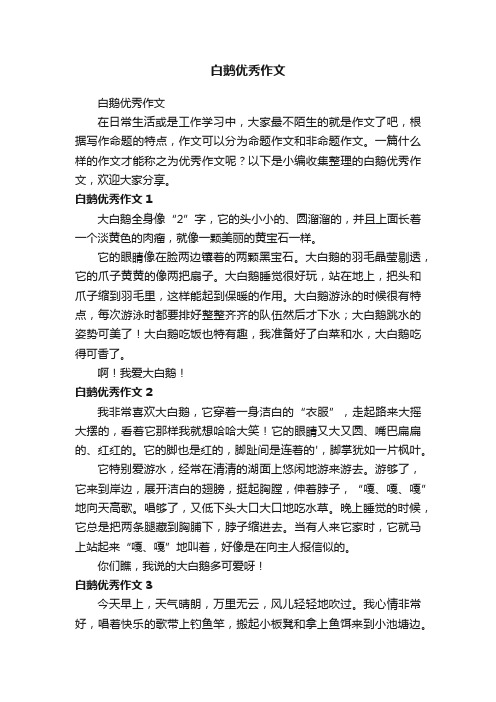 白鹅优秀作文

白鹅优秀作文

在日常生活或是工作学习中，大家最不陌生的就是作文了吧，根据写作命题的特点，作文可以分为命题作文和非命题作文。一篇什么样的作文才能称之为优秀作文呢？以下是小编收集整理的白鹅优秀作文，欢迎大家分享。

白鹅优秀作文 1

大白鹅全身像“2”字，它的头小小的、圆溜溜的，并且上面长着一个淡黄色的肉瘤，就像一颗美丽的黄宝石一样。

它的眼睛像在脸两边镶着的两颗黑宝石。大白鹅的羽毛晶莹剔透，它的爪子黄黄的像两把扇子。大白鹅睡觉很好玩，站在地上，把头和爪子缩到羽毛里，这样能起到保暖的作用。大白鹅游泳的时候很有特点，每次游泳时都要排好整整齐齐的队伍然后才下水；大白鹅跳水的姿势可美了！大白鹅吃饭也特有趣，我准备好了白菜和水，大白鹅吃得可香了。

啊！我爱大白鹅！

白鹅优秀作文 2

我非常喜欢大白鹅，它穿着一身洁白的“衣服”，走起路来大摇大摆的，看着它那样我就想哈哈大笑！它的眼睛又大又圆、嘴巴扁扁的、红红的。它的脚也是红的，脚趾间是连着的'，脚掌犹如一片枫叶。

它特别爱游水，经常在清清的湖面上悠闲地游来游去。游够了，它来到岸边，展开洁白的翅膀，挺起胸膛，伸着脖子，“嘎、嘎、嘎”地向天高歌。唱够了，又低下头大口大口地吃水草。晚上睡觉的时候，它总是把两条腿藏到胸脯下，脖子缩进去。当有人来它家时，它就马上站起来“嘎、嘎”地叫着，好像是在向主人报信似的。

你们瞧，我说的大白鹅多可爱呀！

白鹅优秀作文 3

今天早上，天气晴朗，万里无云，风儿轻轻地吹过。我心情非常好，唱着快乐的歌带上钓鱼竿，搬起小板凳和拿上鱼饵来到小池塘边。